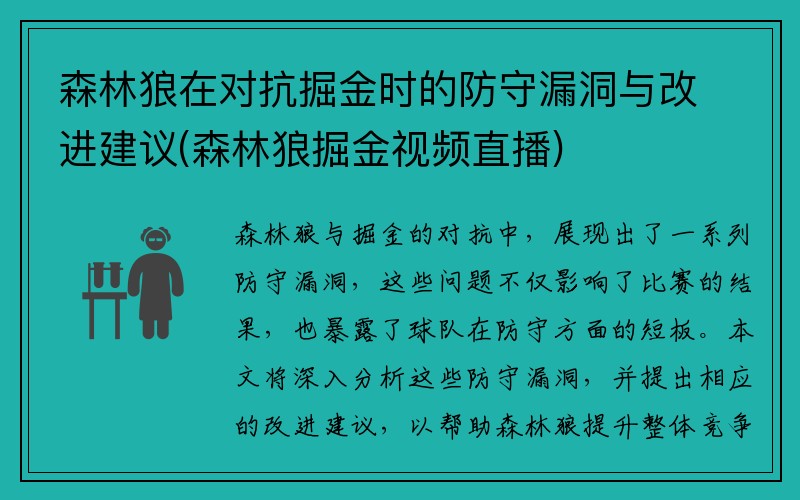 森林狼在对抗掘金时的防守漏洞与改进建议(森林狼掘金视频直播)

森林狼与掘金的对抗中，展现出了一系列防守漏洞，这些问题不仅影响了比赛的结果，也暴露了球队在防守方面的短板。本文将深入分析这些防守漏洞，并提出相应的改进建议，以帮助森林狼提升整体竞争